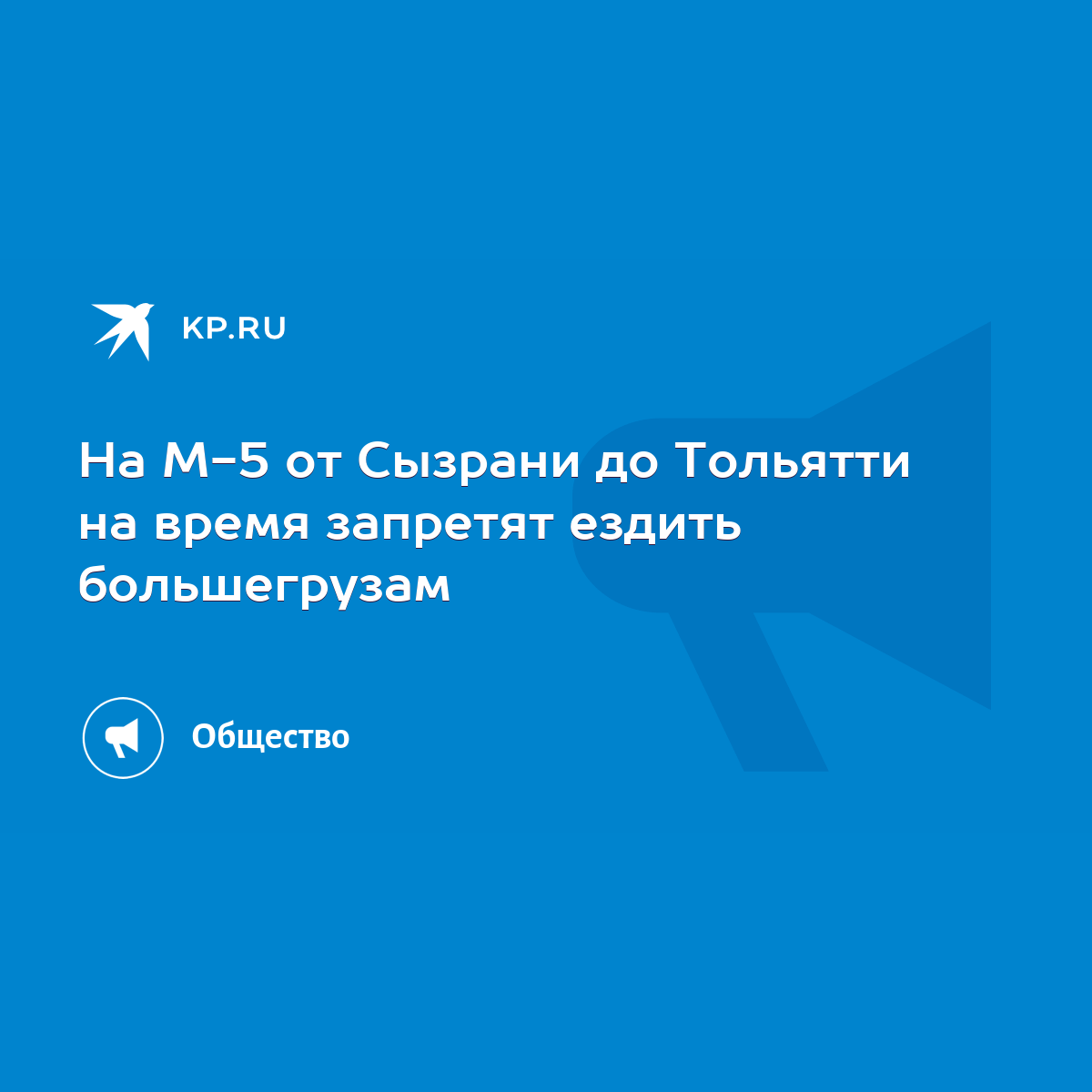 KP.RU

На М-5 от Сызрани до Тольятти на время запретят ездить большегрузам

Общество